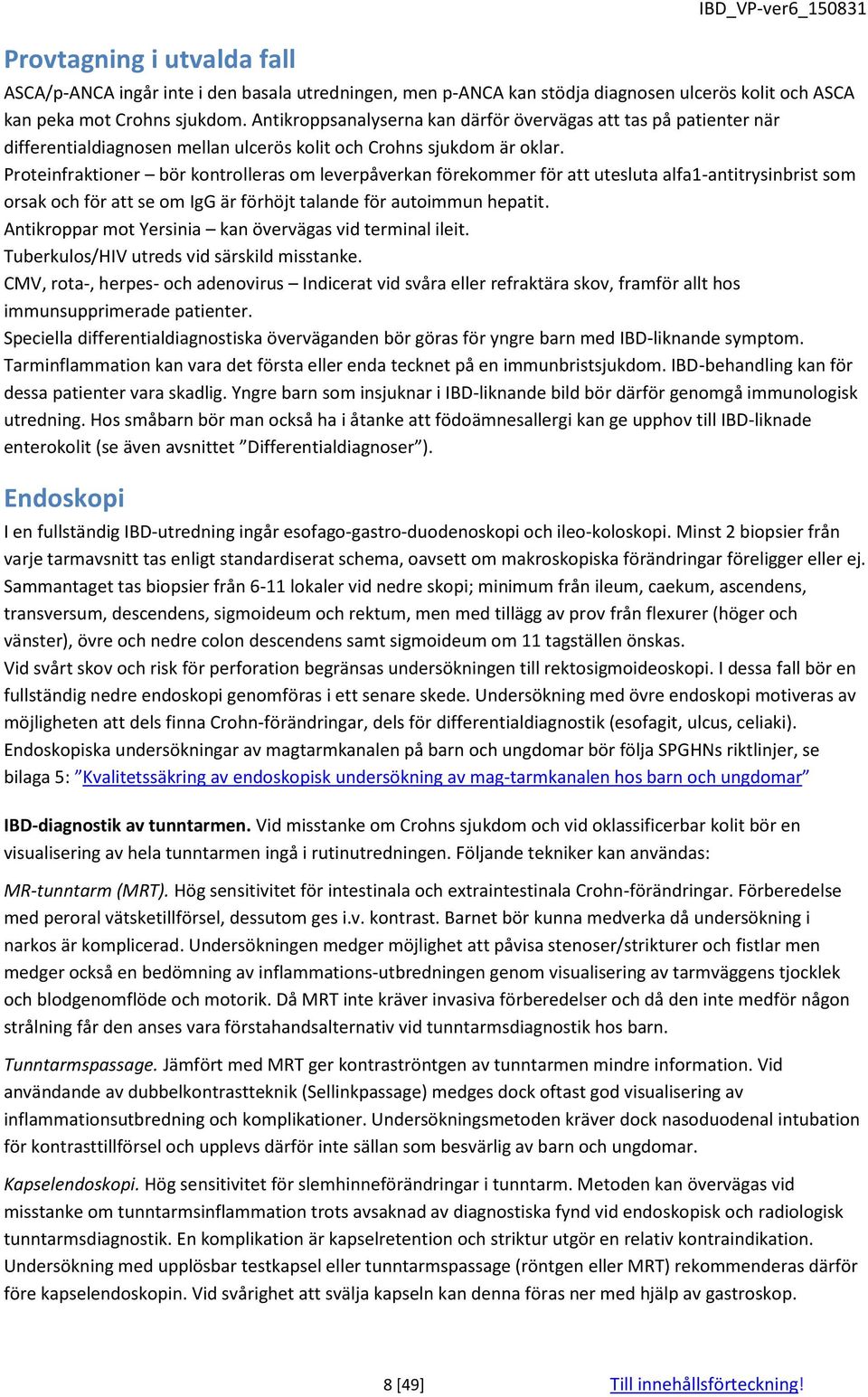 IBD_VP-ver6_150831

Provtagning i utvalda fall

ASCA/p-ANCA ingår inte i den basala utredningen, men p-ANCA kan stödja diagnosen ulcerös kolit och ASCA kan peka mot Crohns sjukdom. Antikroppsanalyserna kan därför övervägas att tas på patienter när differentialdiagnosen mellan ulcerös kolit och Crohns sjukdom är oklar.
Proteinfraktioner – bör kontrolleras om leverpåverkan förekommer för att utesluta alfa1-antitrysinbrist som orsak och för att se om IgG är förhöjt talande för autoimmun hepatit.
Antikroppar mot Yersinia – kan övervägas vid terminal ileit.
Tuberkulos/HIV utreds vid särskild misstanke.
CMV, rota-, herpes- och adenovirus – Indicerat vid svåra eller refraktära skov, framför allt hos immunsupprimerade patienter.
Speciella differentialdiagnostiska överväganden bör göras för yngre barn med IBD-liknande symptom. Tarminflammation kan vara det första eller enda tecknet på en immunbristsjukdom. IBD-behandling kan för dessa patienter vara skadlig. Yngre barn som insjuknar i IBD-liknande bild bör därför genomgå immunologisk utredning. Hos småbarn bör man också ha i åtanke att födoämnesallergi kan ge upphov till IBD-liknade enterokolit (se även avsnittet ”Differentialdiagnoser”).

Endoskopi

I en fullständig IBD-utredning ingår esofago-gastro-duodenoskopi och ileo-koloskopi. Minst 2 biopsier från varje tarmavsnitt tas enligt standardiserat schema, oavsett om makroskopiska förändringar föreligger eller ej. Sammantaget tas biopsier från 6-11 lokaler vid nedre skopi; minimum från ileum, caekum, ascendens, transversum, descendens, sigmoideum och rektum, men med tillägg av prov från flexurer (höger och vänster), övre och nedre colon descendens samt sigmoideum om 11 tagställen önskas.
Vid svårt skov och risk för perforation begränsas undersökningen till rektosigmoideoskopi. I dessa fall bör en fullständig nedre endoskopi genomföras i ett senare skede. Undersökning med övre endoskopi motiveras av möjligheten att dels finna Crohn-förändringar, dels för differentialdiagnostik (esofagit, ulcus, celiaki).
Endoskopiska undersökningar av magtarmkanalen på barn och ungdomar bör följa SPGHNs riktlinjer, se bilaga 5: ”Kvalitetssäkring av endoskopisk undersökning av mag-tarmkanalen hos barn och ungdomar”

IBD-diagnostik av tunntarmen. Vid misstanke om Crohns sjukdom och vid oklassificerbar kolit bör en visualisering av hela tunntarmen ingå i rutinutredningen. Följande tekniker kan användas:

MR-tunntarm (MRT). Hög sensitivitet för intestinala och extraintestinala Crohn-förändringar. Förberedelse med peroral vätsketillförsel, dessutom ges i.v. kontrast. Barnet bör kunna medverka då undersökning i narkos är komplicerad. Undersökningen medger möjlighet att påvisa stenoser/strikturer och fistlar men medger också en bedömning av inflammations-utbredningen genom visualisering av tarmväggens tjocklek och blodgenomflöde och motorik. Då MRT inte kräver invasiva förberedelser och då den inte medför någon strålning får den anses vara förstahandsalternativ vid tunntarmsdiagnostik hos barn.

Tunntarmspassage. Jämfört med MRT ger kontraströntgen av tunntarmen mindre information. Vid användande av dubbelkontrastteknik (Sellinkpassage) medges dock oftast god visualisering av inflammationsutbredning och komplikationer. Undersökningsmetoden kräver dock nasoduodenal intubation för kontrasttillförsel och upplevs därför inte sällan som besvärlig av barn och ungdomar.

Kapselendoskopi. Hög sensitivitet för slemhinneförändringar i tunntarm. Metoden kan övervägas vid misstanke om tunntarmsinflammation trots avsaknad av diagnostiska fynd vid endoskopisk och radiologisk tunntarmsdiagnostik. En komplikation är kapselretention och striktur utgör en relativ kontraindikation. Undersökning med upplösbar testkapsel eller tunntarmspassage (röntgen eller MRT) rekommenderas därför före kapselendoskopin. Vid svårighet att svälja kapseln kan denna föras ner med hjälp av gastroskop.

8 [49]

Till innehållsförteckning!